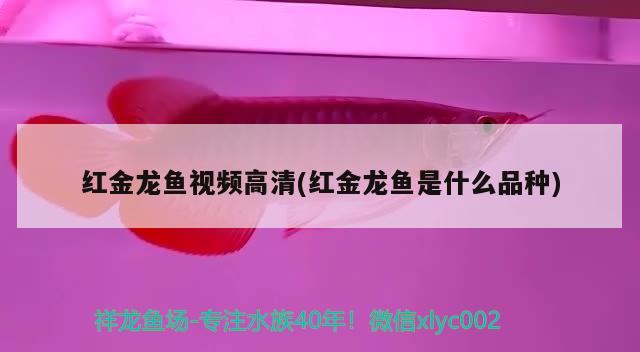 红金龙鱼视频高清(红金龙鱼是什么品种)

祥龙鱼场-专注水族40年！微信xlyc002